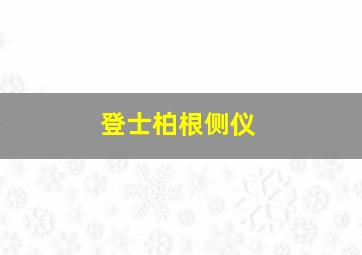 登士柏根侧仪